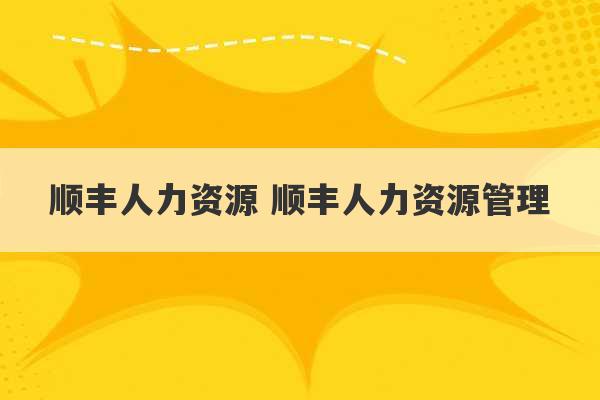 顺丰人力资源 顺丰人力资源管理